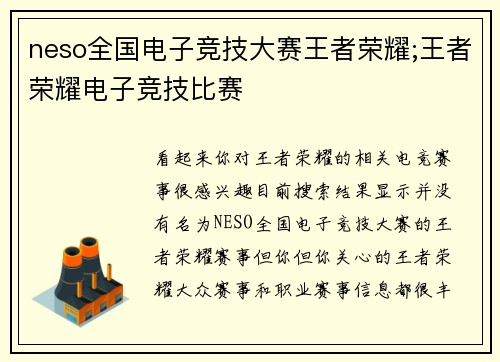 neso全国电子竞技大赛王者荣耀;王者荣耀电子竞技比赛

看起来你对王者荣耀的相关电竞赛事很感兴趣目前搜索结果显示并没有名为NESO全国电子竞技大赛的王者荣耀赛事但你但你关心的王者荣耀大众赛事和职业赛事信息都很丰